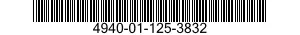 4940-01-125-3832